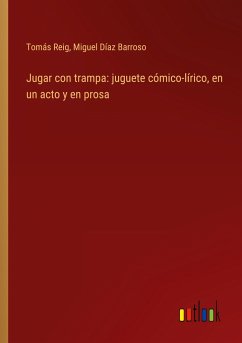 Tomás Reig, Miguel Díaz Barroso

Jugar con trampa: juguete cómico-lírico, en un acto y en prosa

outlook